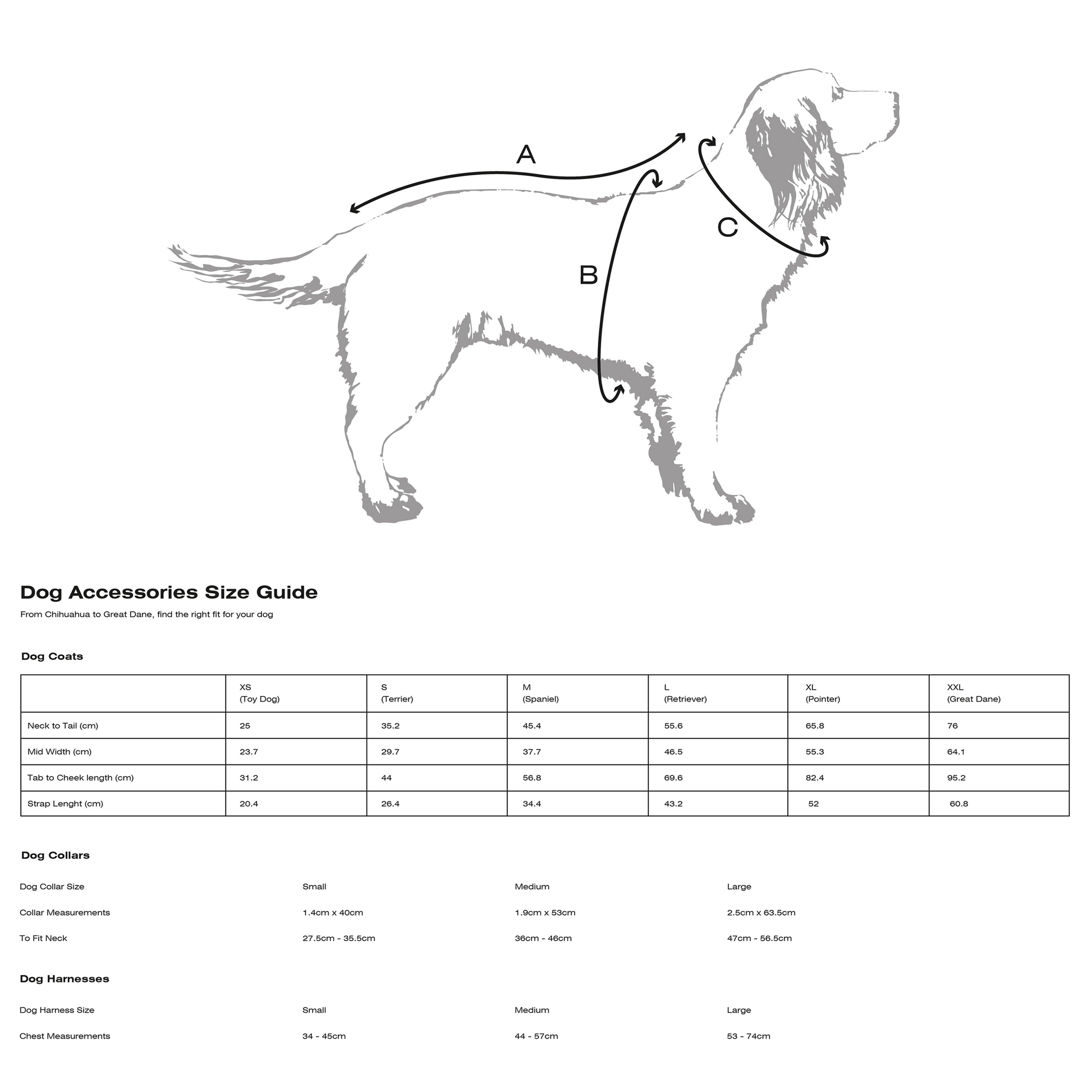 A

B

C

Dog Accessories Size Guide

From Chihuahua to Great Dane, find the right fit for your dog

Dog Coats

| | XS (Toy Dog) | S (Terrier) | M (Spaniel) | L (Retriever) | XL (Pointer) | XXL (Great Dane) |
|---|---|---|---|---|---|---|
| Neck to Tail (cm) | 25 | 35.2 | 45.4 | 55.6 | 65.8 | 76 |
| Mid Width (cm) | 23.7 | 29.7 | 37.7 | 46.5 | 55.3 | 64.1 |
| Tab to Cheek length (cm) | 31.2 | 44 | 56.8 | 69.6 | 82.4 | 95.2 |
| Strap Lenght (cm) | 20.4 | 26.4 | 34.4 | 43.2 | 52 | 60.8 |

Dog Collars

| Dog Collar Size | Small | Medium | Large |
|---|---|---|---|
| Collar Measurements | 1.4cm x 40cm | 1.9cm x 53cm | 2.5cm x 63.5cm |
| To Fit Neck | 27.5cm - 35.5cm | 36cm - 46cm | 47cm - 56.5cm |

Dog Harnesses

| Dog Harness Size | Small | Medium | Large |
|---|---|---|---|
| Chest Measurements | 34 - 45cm | 44 - 57cm | 53 - 74cm |